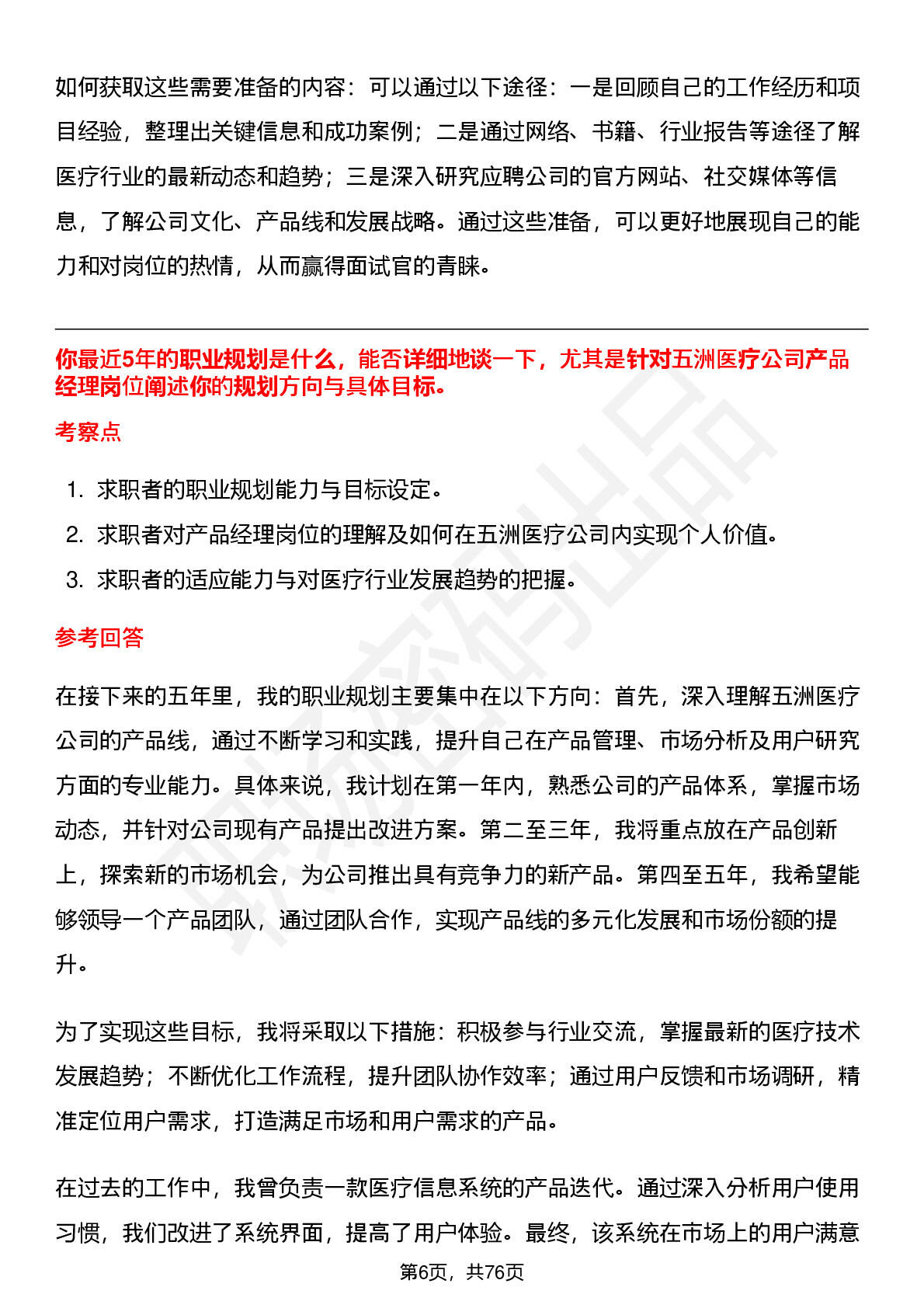 如何获取这些需要准备的内容：可以通过以下途径：一是回顾自己的工作经历和项目经验，整理出关键信息和成功案例；二是通过网络、书籍、行业报告等途径了解医疗行业的最新动态和趋势；三是深入研究应聘公司的官方网站、社交媒体等信息，了解公司文化、产品线和发展战略。通过这些准备，可以更好地展现自己的能力和对岗位的热情，从而赢得面试官的青睐。

你最近5年的职业规划是什么，能否详细地谈一下，尤其是针对五洲医疗公司产品经理岗位阐述你的规划方向与具体目标。

考察点

1. 求职者的职业规划能力与目标设定。
2. 求职者对产品经理岗位的理解及如何在五洲医疗公司内实现个人价值。
3. 求职者的适应能力与对医疗行业发展趋势的把握。

参考回答

在接下来的五年里，我的职业规划主要集中在以下方向：首先，深入理解五洲医疗公司的产品线，通过不断学习和实践，提升自己在产品管理、市场分析及用户研究方面的专业能力。具体来说，我计划在第一年内，熟悉公司的产品体系，掌握市场动态，并针对公司现有产品提出改进方案。第二至三年，我将重点放在产品创新上，探索新的市场机会，为公司推出具有竞争力的新产品。第四至五年，我希望能够领导一个产品团队，通过团队合作，实现产品线的多元化发展和市场份额的提升。

为了实现这些目标，我将采取以下措施：积极参与行业交流，掌握最新的医疗技术发展趋势；不断优化工作流程，提升团队协作效率；通过用户反馈和市场调研，精准定位用户需求，打造满足市场和用户需求的产品。

在过去的工作中，我曾负责一款医疗信息系统的产品迭代。通过深入分析用户使用习惯，我们改进了系统界面，提高了用户体验。最终，该系统在市场上的用户满意

第6页，共76页